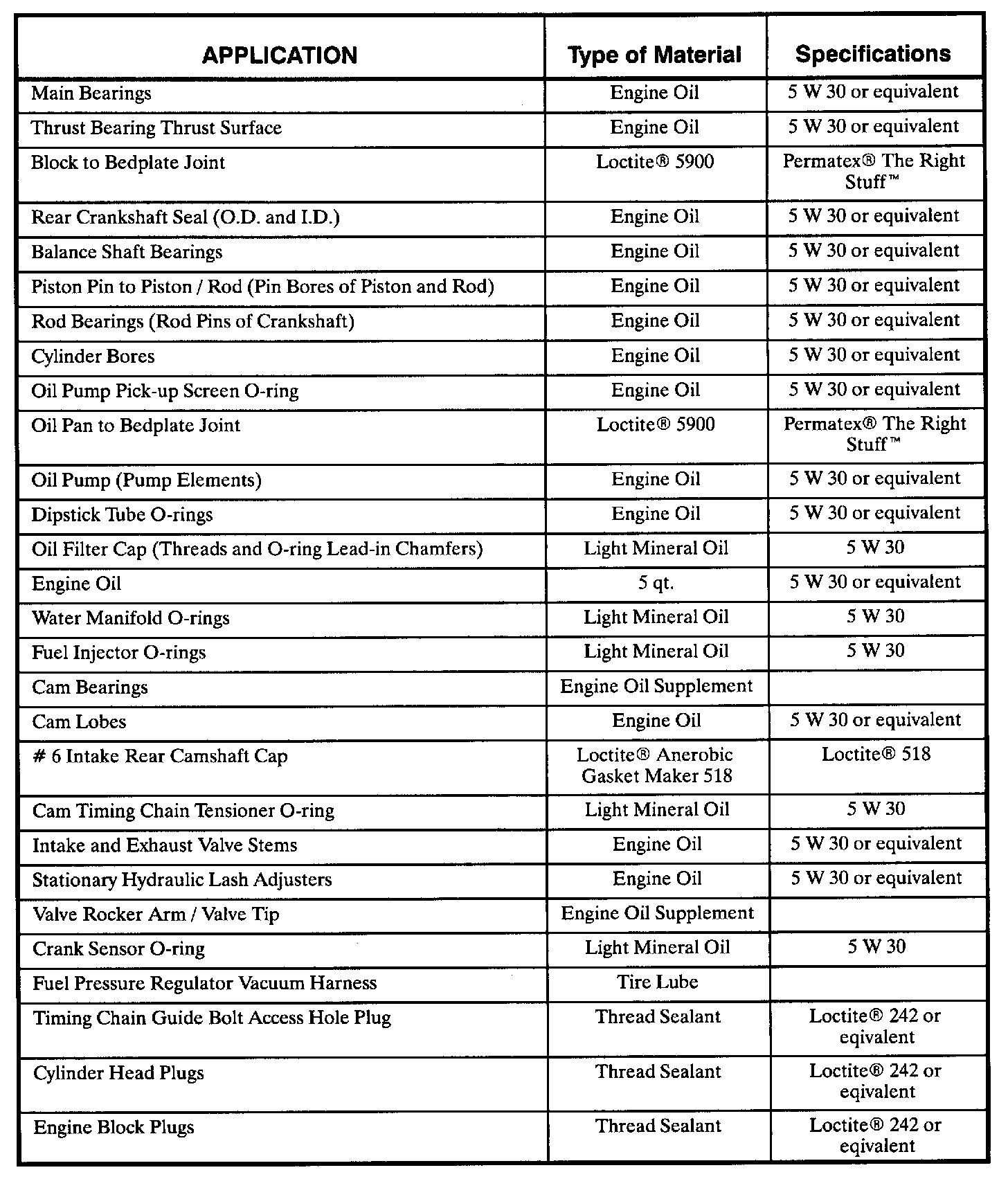 | APPLICATION | Type of Material | Specifications |
|---|---|---|
| Main Bearings | Engine Oil | 5 W 30 or equivalent |
| Thrust Bearing Thrust Surface | Engine Oil | 5 W 30 or equivalent |
| Block to Bedplate Joint | Loctite® 5900 | Permatex® The Right Stuff™ |
| Rear Crankshaft Seal (O.D. and I.D.) | Engine Oil | 5 W 30 or equivalent |
| Balance Shaft Bearings | Engine Oil | 5 W 30 or equivalent |
| Piston Pin to Piston / Rod (Pin Bores of Piston and Rod) | Engine Oil | 5 W 30 or equivalent |
| Rod Bearings (Rod Pins of Crankshaft) | Engine Oil | 5 W 30 or equivalent |
| Cylinder Bores | Engine Oil | 5 W 30 or equivalent |
| Oil Pump Pick-up Screen O-ring | Engine Oil | 5 W 30 or equivalent |
| Oil Pan to Bedplate Joint | Loctite® 5900 | Permatex® The Right Stuff™ |
| Oil Pump (Pump Elements) | Engine Oil | 5 W 30 or equivalent |
| Dipstick Tube O-rings | Engine Oil | 5 W 30 or equivalent |
| Oil Filter Cap (Threads and O-ring Lead-in Chamfers) | Light Mineral Oil | 5 W 30 |
| Engine Oil | 5 qt. | 5 W 30 or equivalent |
| Water Manifold O-rings | Light Mineral Oil | 5 W 30 |
| Fuel Injector O-rings | Light Mineral Oil | 5 W 30 |
| Cam Bearings | Engine Oil Supplement | |
| Cam Lobes | Engine Oil | 5 W 30 or equivalent |
| # 6 Intake Rear Camshaft Cap | Loctite® Anerobic Gasket Maker 518 | Loctite® 518 |
| Cam Timing Chain Tensioner O-ring | Light Mineral Oil | 5 W 30 |
| Intake and Exhaust Valve Stems | Engine Oil | 5 W 30 or equivalent |
| Stationary Hydraulic Lash Adjusters | Engine Oil | 5 W 30 or equivalent |
| Valve Rocker Arm / Valve Tip | Engine Oil Supplement | |
| Crank Sensor O-ring | Light Mineral Oil | 5 W 30 |
| Fuel Pressure Regulator Vacuum Harness | Tire Lube | |
| Timing Chain Guide Bolt Access Hole Plug | Thread Sealant | Loctite® 242 or eqivalent |
| Cylinder Head Plugs | Thread Sealant | Loctite® 242 or eqivalent |
| Engine Block Plugs | Thread Sealant | Loctite® 242 or eqivalent |